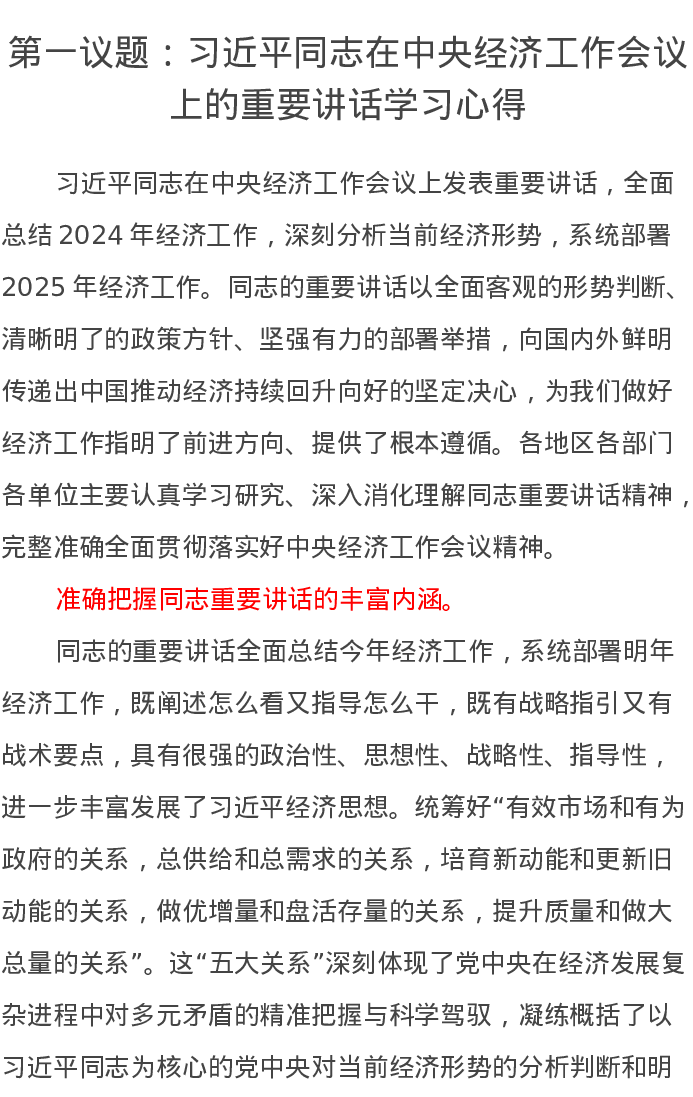 第一议题：习近平同志在中央经济工作会议上的重要讲话学习心得

习近平同志在中央经济工作会议上发表重要讲话，全面总结 2024 年经济工作，深刻分析当前经济形势，系统部署 2025 年经济工作。同志的重要讲话以全面客观的形势判断、清晰明了的政策方针、坚强有力的部署举措，向国内外鲜明传递出中国推动经济持续回升向好的坚定决心，为我们做好经济工作指明了前进方向、提供了根本遵循。各地区各部门各单位主要认真学习研究、深入消化理解同志重要讲话精神，完整准确全面贯彻落实好中央经济工作会议精神。

准确把握同志重要讲话的丰富内涵。

同志的重要讲话全面总结今年经济工作，系统部署明年经济工作，既阐述怎么看又指导怎么干，既有战略指引又有战术要点，具有很强的政治性、思想性、战略性、指导性，进一步丰富发展了习近平经济思想。统筹好“有效市场和有为政府的关系，总供给和总需求的关系，培育新动能和更新旧动能的关系，做优增量和盘活存量的关系，提升质量和做大总量的关系”。这“五大关系”深刻体现了党中央在经济发展复杂进程中对多元矛盾的精准把握与科学驾驭，凝练概括了以习近平同志为核心的党中央对当前经济形势的分析判断和明